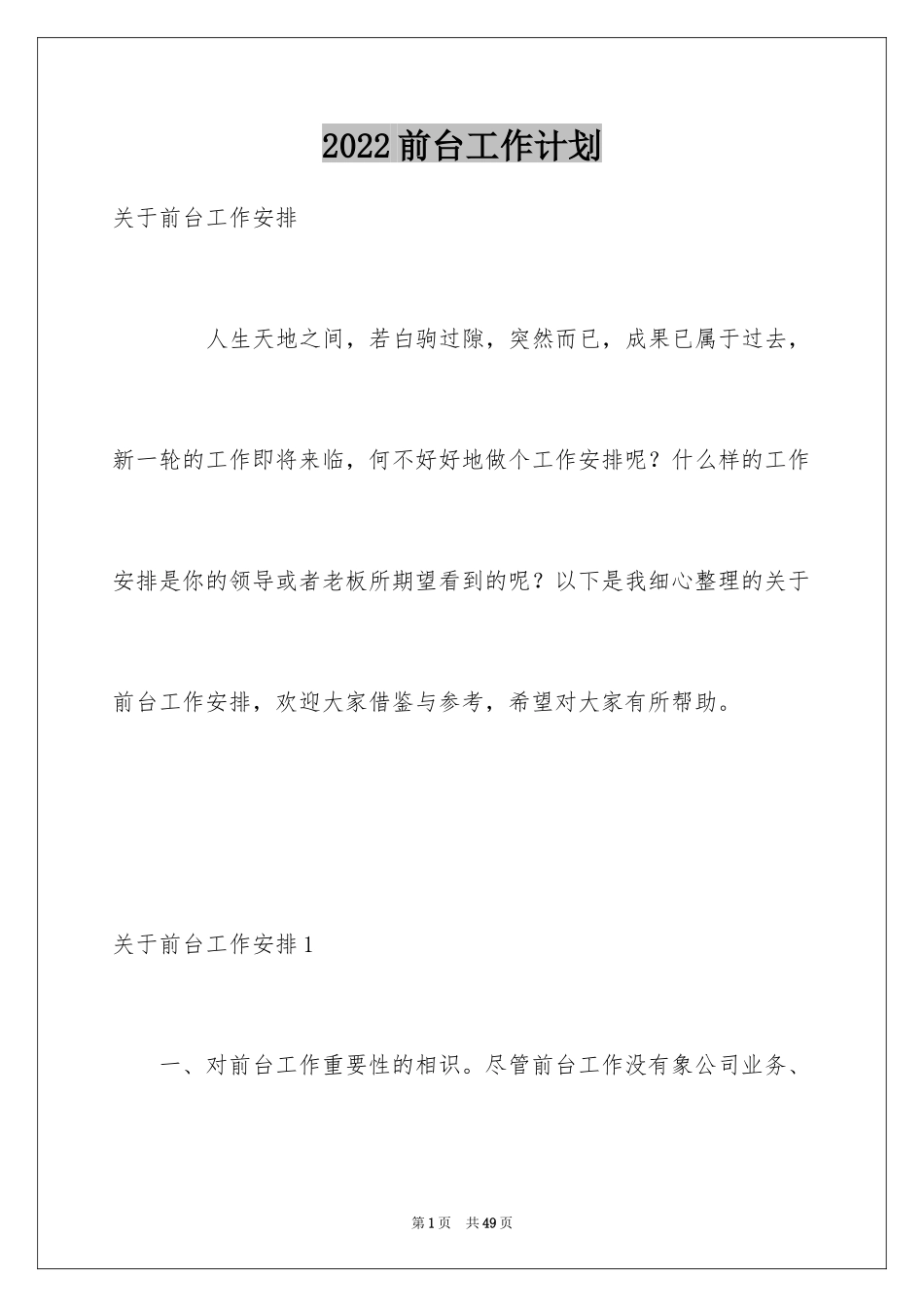 2022前台工作计划

关于前台工作安排

人生天地之间，若白驹过隙，突然而已，成果已属于过去，新一轮的工作即将来临，何不好好地做个工作安排呢？什么样的工作安排是你的领导或者老板所期望看到的呢？以下是我细心整理的关于前台工作安排，欢迎大家借鉴与参考，希望对大家有所帮助。

关于前台工作安排1

一、对前台工作重要性的相识。尽管前台工作没有象公司业务、

第1页 共49页